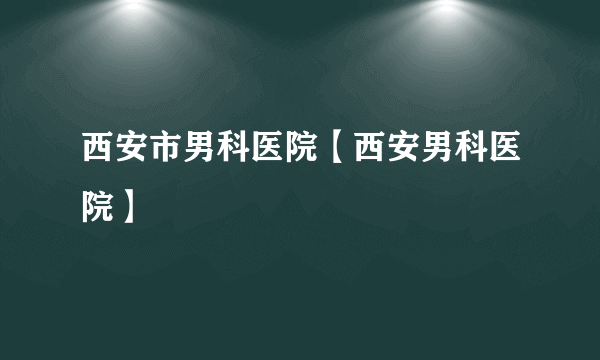 西安市男科医院【西安男科医院】